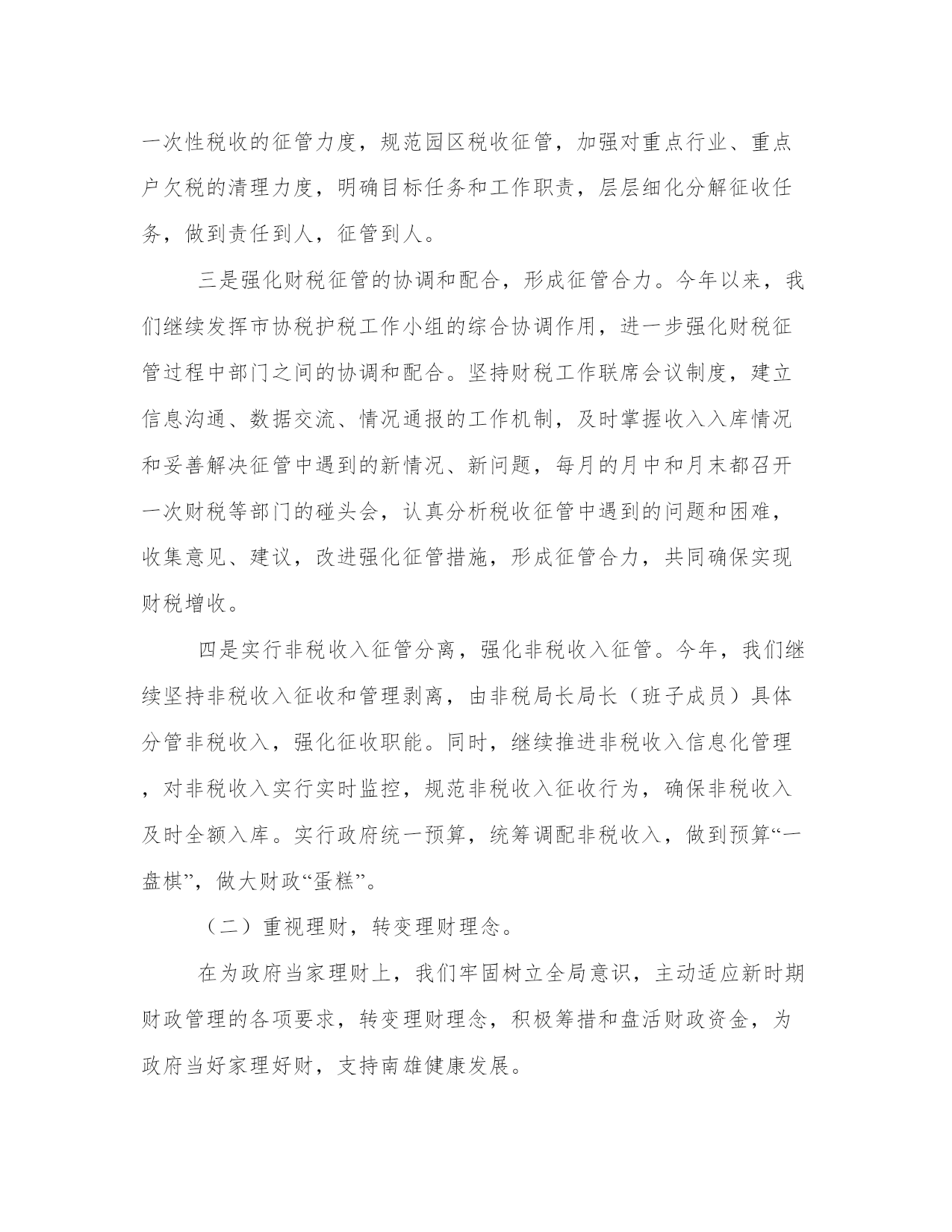 一次性税收的征管力度，规范园区税收征管，加强对重点行业、重点户欠税的清理力度，明确目标任务和工作职责，层层细化分解征收任务，做到责任到人，征管到人。

三是强化财税征管的协调和配合，形成征管合力。今年以来，我们继续发挥市协税护税工作小组的综合协调作用，进一步强化财税征管过程中部门之间的协调和配合。坚持财税工作联席会议制度，建立信息沟通、数据交流、情况通报的工作机制，及时掌握收入入库情况和妥善解决征管中遇到的新情况、新问题，每月的月中和月末都召开一次财税等部门的碰头会，认真分析税收征管中遇到的问题和困难，收集意见、建议，改进强化征管措施，形成征管合力，共同确保实现财税增收。

四是实行非税收入征管分离，强化非税收入征管。今年，我们继续坚持非税收入征收和管理剥离，由非税局长局长（班子成员）具体分管非税收入，强化征收职能。同时，继续推进非税收入信息化管理，对非税收入实行实时监控，规范非税收入征收行为，确保非税收入及时全额入库。实行政府统一预算，统筹调配非税收入，做到预算“一盘棋”，做大财政“蛋糕”。

（二）重视理财，转变理财理念。

在为政府当家理财上，我们牢固树立全局意识，主动适应新时期财政管理的各项要求，转变理财理念，积极筹措和盘活财政资金，为政府当好家理好财，支持南雄健康发展。